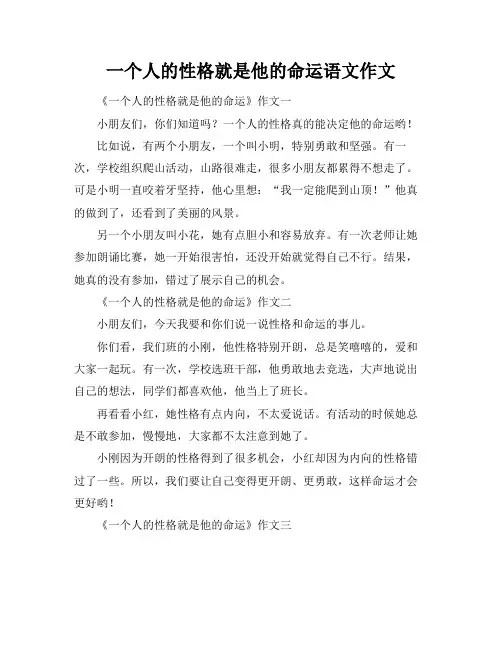 一个人的性格就是他的命运语文作文

《一个人的性格就是他的命运》作文一

小朋友们，你们知道吗？一个人的性格真的能决定他的命运哟！

比如说，有两个小朋友，一个叫小明，特别勇敢和坚强。有一次，学校组织爬山活动，山路很难走，很多小朋友都累得不想走了。可是小明一直咬着牙坚持，他心里想：“我一定能爬到山顶！”他真的做到了，还看到了美丽的风景。

另一个小朋友叫小花，她有点胆小和容易放弃。有一次老师让她参加朗诵比赛，她一开始很害怕，还没开始就觉得自己不行。结果，她真的没有参加，错过了展示自己的机会。

《一个人的性格就是他的命运》作文二

小朋友们，今天我要和你们说一说性格和命运的事儿。

你们看，我们班的小刚，他性格特别开朗，总是笑嘻嘻的，爱和大家一起玩。有一次，学校选班干部，他勇敢地去竞选，大声地说出自己的想法，同学们都喜欢他，他当上了班长。

再看看小红，她性格有点内向，不太爱说话。有活动的时候她总是不敢参加，慢慢地，大家都不太注意到她了。

小刚因为开朗的性格得到了很多机会，小红却因为内向的性格错过了一些。所以，我们要让自己变得更开朗、更勇敢，这样命运才会更好哟！

《一个人的性格就是他的命运》作文三